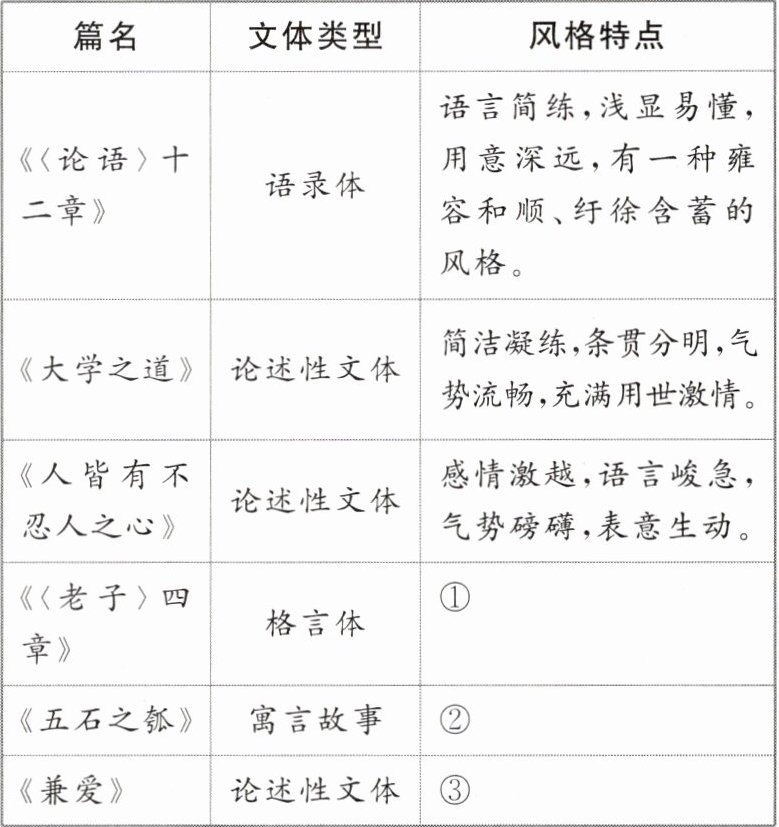 | 篇名 | 文体类型 | 风格特点 |
|---|---|---|
| 《〈论语〉十二章》 | 语录体 | 语言简练，浅显易懂，用意深远，有一种雍容和顺、纡徐含蓄的风格。 |
| 《大学之道》 | 论述性文体 | 简洁凝练，条贯分明，气势流畅，充满用世激情。 |
| 《人皆有不忍人之心》 | 论述性文体 | 感情激越，语言峻急，气势磅礴，表意生动。 |
| 《〈老子〉四章》 | 格言体 | ① |
| 《五石之瓠》 | 寓言故事 | ② |
| 《兼爱》 | 论述性文体 | ③ |